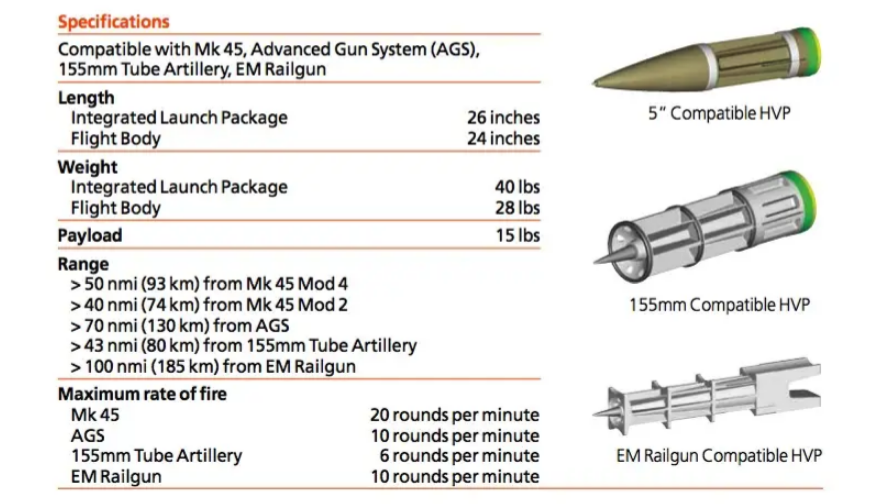 Specifications

Compatible with Mk 45, Advanced Gun System (AGS), 155mm Tube Artillery, EM Railgun

Length
Integrated Launch Package 26 inches
Flight Body 24 inches

Weight
Integrated Launch Package 40 lbs
Flight Body 28 lbs

Payload 15 lbs

Range
> 50 nmi (93 km) from Mk 45 Mod 4
> 40 nmi (74 km) from Mk 45 Mod 2
> 70 nmi (130 km) from AGS
> 43 nmi (80 km) from 155mm Tube Artillery
> 100 nmi (185 km) from EM Railgun

Maximum rate of fire
Mk 45 20 rounds per minute
AGS 10 rounds per minute
155mm Tube Artillery 6 rounds per minute
EM Railgun 10 rounds per minute

5" Compatible HVP

155mm Compatible HVP

EM Railgun Compatible HVP